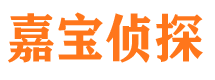 嘉宝侦探